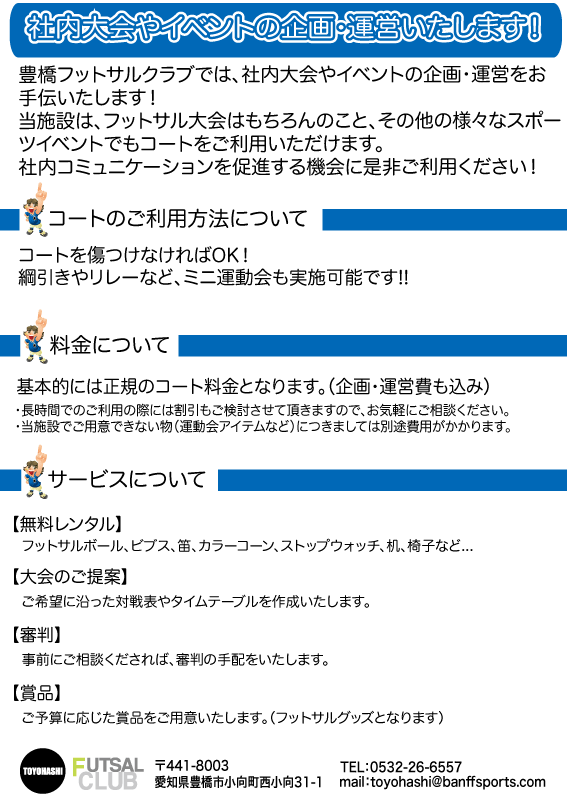 社内大会やイベントの企画・運営いたします！

豊橋フットサルクラブでは、社内大会やイベントの企画・運営をお手伝いたします！
当施設は、フットサル大会はもちろんのこと、その他の様々なスポーツイベントでもコートをご利用いただけます。
社内コミュニケーションを促進する機会に是非ご利用ください！

コートのご利用方法について

コートを傷つけなければOK！
綱引きやリレーなど、ミニ運動会も実施可能です!!

料金について

基本的には正規のコート料金となります。（企画・運営費も込み）
・長時間でのご利用の際には割引もご検討させて頂きますので、お気軽にご相談ください。
・当施設でご用意できない物（運動会アイテムなど）につきましては別途費用がかかります。

サービスについて

【無料レンタル】
フットサルボール、ビブス、笛、カラーコーン、ストップウォッチ、机、椅子など…

【大会のご提案】
ご希望に沿った対戦表やタイムテーブルを作成いたします。

【審判】
事前にご相談くだされば、審判の手配をいたします。

【賞品】
ご予算に応じた賞品をご用意いたします。（フットサルグッズとなります）

TOYOHASHI FUTSAL CLUB
〒441-8003
愛知県豊橋市小向町西小向31-1
TEL:0532-26-6557
mail:toyohashi@banffsports.com